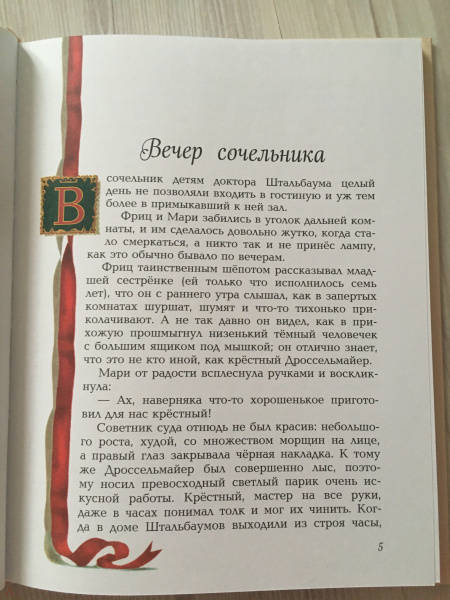 Вечер сочельника

В сочельник детям доктора Штальбаума целый день не позволяли входить в гостиную и уж тем более в примыкавший к ней зал.

Фриц и Мари забились в уголок дальней комнаты, и им сделалось довольно жутко, когда стало смеркаться, а никто так и не принёс лампу, как это обычно бывало по вечерам.

Фриц таинственным шёпотом рассказывал младшей сестрёнке (ей только что исполнилось семь лет), что он с раннего утра слышал, как в запертых комнатах шуршат, шумят и что-то тихонько приколачивают. А не так давно он видел, как в прихожую прошмыгнул низенький тёмный человечек с большим ящиком под мышкой; он отлично знает, что это не кто иной, как крёстный Дроссельмайер.

Мари от радости всплеснула ручками и воскликнула:

— Ах, наверняка что-то хорошенькое приготовил для нас крёстный!

Советник суда отнюдь не был красив: небольшого роста, худой, со множеством морщин на лице, а правый глаз закрывала чёрная накладка. К тому же Дроссельмайер был совершенно лыс, поэтому носил превосходный светлый парик очень искусной работы. Крёстный, мастер на все руки, даже в часах понимал толк и мог их чинить. Когда в доме Штальбаумов выходили из строя часы,

5